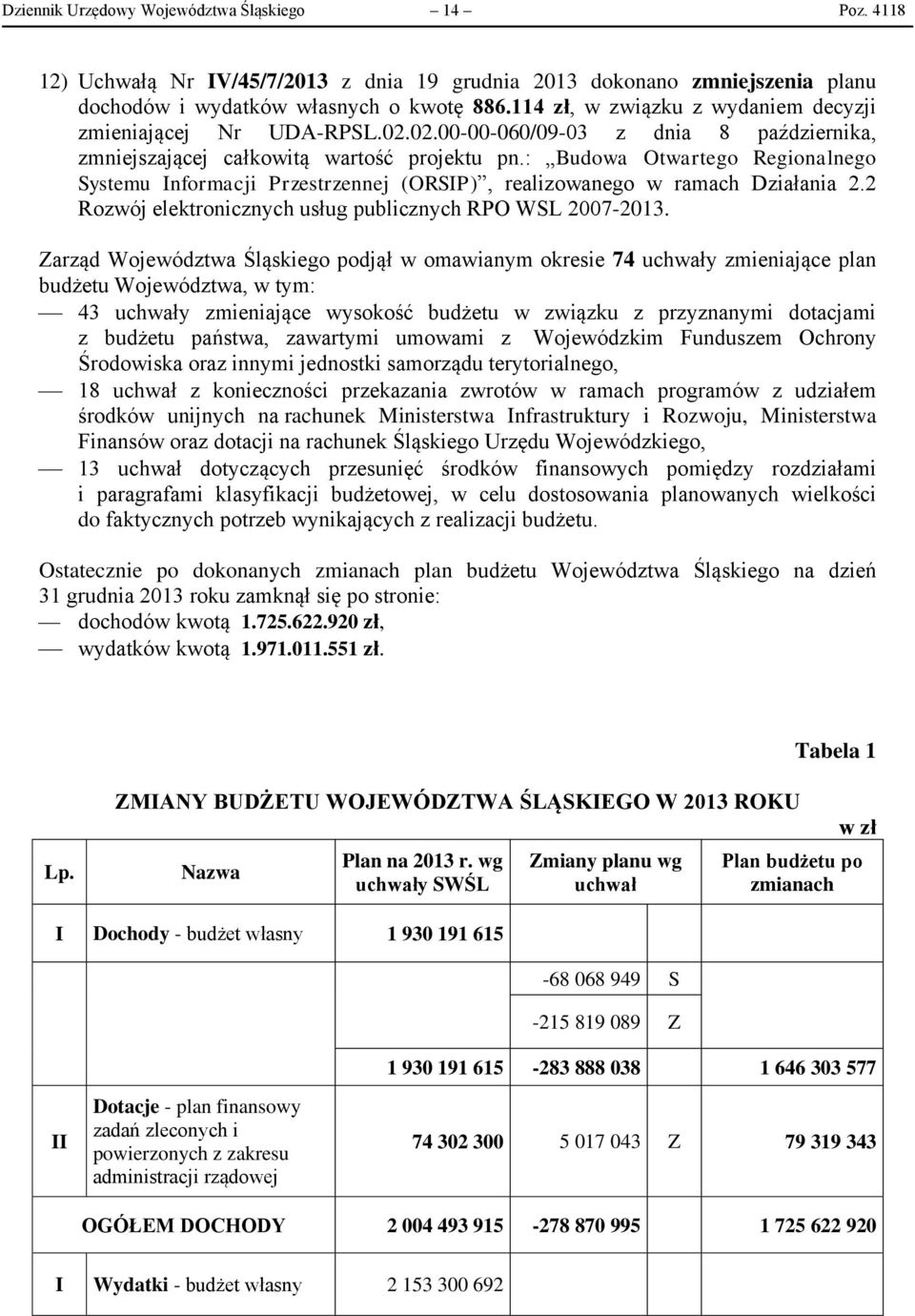 Dziennik Urzędowy Województwa Śląskiego — 14 — Poz. 4118

12) Uchwałą Nr IV/45/7/2013 z dnia 19 grudnia 2013 dokonano zmniejszenia planu dochodów i wydatków własnych o kwotę 886.114 zł, w związku z wydaniem decyzji zmieniającej Nr UDA-RPSL.02.02.00-00-060/09-03 z dnia 8 października, zmniejszającej całkowitą wartość projektu pn.: „Budowa Otwartego Regionalnego Systemu Informacji Przestrzennej (ORSIP)”, realizowanego w ramach Działania 2.2 Rozwój elektronicznych usług publicznych RPO WSL 2007-2013.

Zarząd Województwa Śląskiego podjął w omawianym okresie 74 uchwały zmieniające plan budżetu Województwa, w tym:
— 43 uchwały zmieniające wysokość budżetu w związku z przyznanymi dotacjami z budżetu państwa, zawartymi umowami z Wojewódzkim Funduszem Ochrony Środowiska oraz innymi jednostki samorządu terytorialnego,
— 18 uchwał z konieczności przekazania zwrotów w ramach programów z udziałem środków unijnych na rachunek Ministerstwa Infrastruktury i Rozwoju, Ministerstwa Finansów oraz dotacji na rachunek Śląskiego Urzędu Wojewódzkiego,
— 13 uchwał dotyczących przesunięć środków finansowych pomiędzy rozdziałami i paragrafami klasyfikacji budżetowej, w celu dostosowania planowanych wielkości do faktycznych potrzeb wynikających z realizacji budżetu.

Ostatecznie po dokonanych zmianach plan budżetu Województwa Śląskiego na dzień 31 grudnia 2013 roku zamknął się po stronie:
— dochodów kwotą 1.725.622.920 zł,
— wydatków kwotą 1.971.011.551 zł.

Tabela 1

ZMIANY BUDŻETU WOJEWÓDZTWA ŚLĄSKIEGO W 2013 ROKU

w zł

| Lp. | Nazwa | Plan na 2013 r. wg uchwały SWŚL | Zmiany planu wg uchwał | | Plan budżetu po zmianach |
|---|---|---|---|---|---|
| I | Dochody - budżet własny | 1 930 191 615 | | | |
| | | | -68 068 949 | S | |
| | | | -215 819 089 | Z | |
| | | 1 930 191 615 | -283 888 038 | | 1 646 303 577 |
| II | Dotacje - plan finansowy zadań zleconych i powierzonych z zakresu administracji rządowej | 74 302 300 | 5 017 043 | Z | 79 319 343 |
| | OGÓŁEM DOCHODY | 2 004 493 915 | -278 870 995 | | 1 725 622 920 |
| I | Wydatki - budżet własny | 2 153 300 692 | | | |